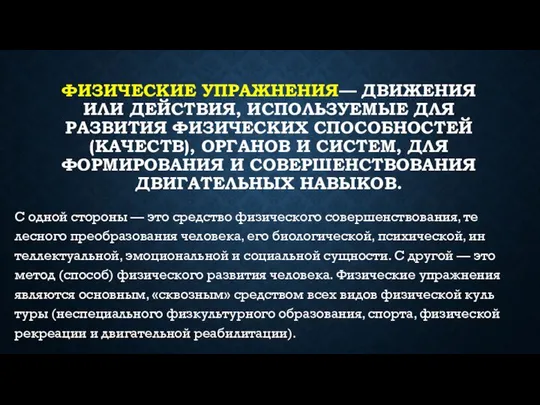 ФИЗИЧЕСКИЕ УПРАЖНЕНИЯ— ДВИЖЕНИЯ ИЛИ ДЕЙСТВИЯ, ИСПОЛЬЗУЕМЫЕ ДЛЯ РАЗВИТИЯ ФИЗИЧЕСКИХ СПОСОБНОСТЕЙ (КАЧЕСТВ), ОРГАНОВ И СИСТЕМ, ДЛЯ ФОРМИРОВАНИЯ И СОВЕРШЕНСТВОВАНИЯ ДВИГАТЕЛЬНЫХ НАВЫКОВ.

С одной стороны — это средство физического совершенствования, те лесного преобразования человека, его биологической, психической, ин теллектуальной, эмоциональной и социальной сущности. С другой — это метод (способ) физического развития человека. Физические упражнения являются основным, «сквозным» средством всех видов физической куль туры (неспециального физкультурного образования, спорта, физической рекреации и двигательной реабилитации).